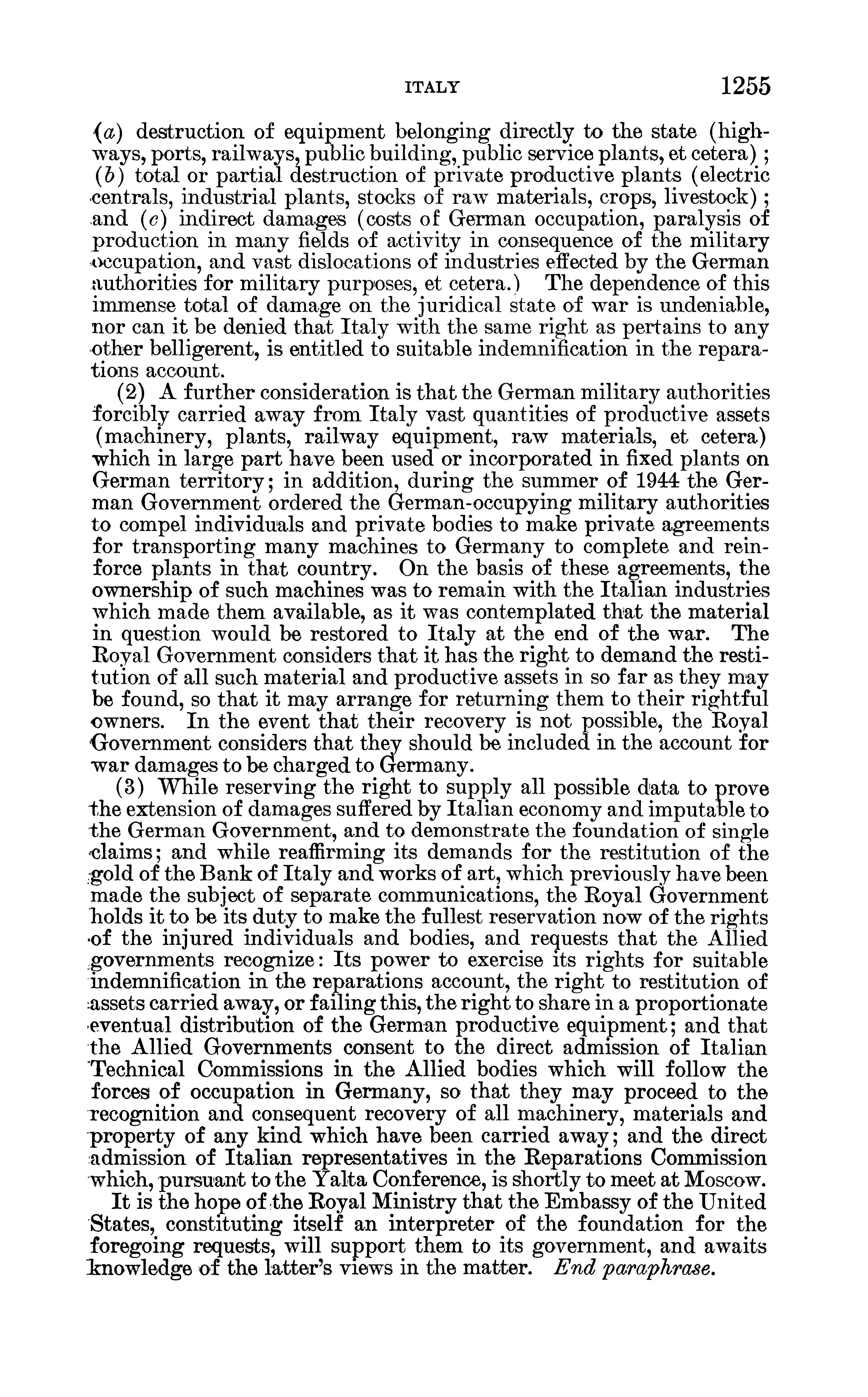 ITALY 1255

(a) destruction of equipment belonging directly to the state (highways, ports, railways, public building, public service plants, et cetera); (b) total or partial destruction of private productive plants (electric centrals, industrial plants, stocks of raw materials, crops, livestock); and (c) indirect damages (costs of German occupation, paralysis of production in many fields of activity in consequence of the military occupation, and vast dislocations of industries effected by the German authorities for military purposes, et cetera.) The dependence of this immense total of damage on the juridical state of war is undeniable, nor can it be denied that Italy with the same right as pertains to any other belligerent, is entitled to suitable indemnification in the reparations account.

(2) A further consideration is that the German military authorities forcibly carried away from Italy vast quantities of productive assets (machinery, plants, railway equipment, raw materials, et cetera) which in large part have been used or incorporated in fixed plants on German territory; in addition, during the summer of 1944 the German Government ordered the German-occupying military authorities to compel individuals and private bodies to make private agreements for transporting many machines to Germany to complete and reinforce plants in that country. On the basis of these agreements, the ownership of such machines was to remain with the Italian industries which made them available, as it was contemplated that the material in question would be restored to Italy at the end of the war. The Royal Government considers that it has the right to demand the restitution of all such material and productive assets in so far as they may be found, so that it may arrange for returning them to their rightful owners. In the event that their recovery is not possible, the Royal Government considers that they should be included in the account for war damages to be charged to Germany.

(3) While reserving the right to supply all possible data to prove the extension of damages suffered by Italian economy and imputable to the German Government, and to demonstrate the foundation of single claims; and while reaffirming its demands for the restitution of the gold of the Bank of Italy and works of art, which previously have been made the subject of separate communications, the Royal Government holds it to be its duty to make the fullest reservation now of the rights of the injured individuals and bodies, and requests that the Allied governments recognize: Its power to exercise its rights for suitable indemnification in the reparations account, the right to restitution of assets carried away, or failing this, the right to share in a proportionate eventual distribution of the German productive equipment; and that the Allied Governments consent to the direct admission of Italian Technical Commissions in the Allied bodies which will follow the forces of occupation in Germany, so that they may proceed to the recognition and consequent recovery of all machinery, materials and property of any kind which have been carried away; and the direct admission of Italian representatives in the Reparations Commission which, pursuant to the Yalta Conference, is shortly to meet at Moscow.

It is the hope of the Royal Ministry that the Embassy of the United States, constituting itself an interpreter of the foundation for the foregoing requests, will support them to its government, and awaits knowledge of the latter's views in the matter. End paraphrase.